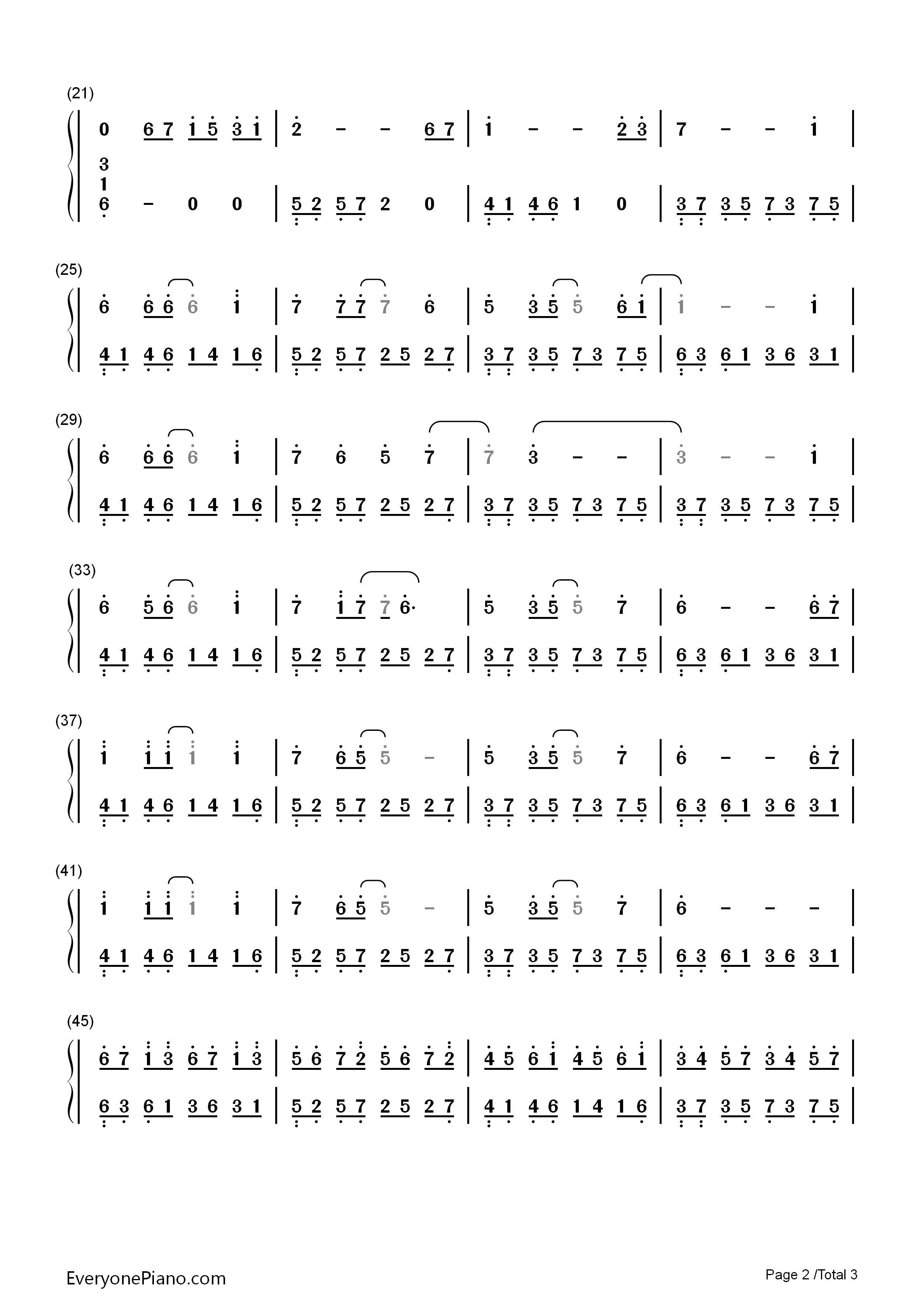 (21)

0 6 7 1 5 3 1 | 2 - - 6 7 | 1 - - 2 3 | 7 - - 1 |

3
1
6 - 0 0 | 5 2 5 7 2 0 | 4 1 4 6 1 0 | 3 7 3 5 7 3 7 5 |

(25)

6 6 6 6 1 | 7 7 7 7 6 | 5 3 5 5 6 1 | 1 - - 1 |

4 1 4 6 1 4 1 6 | 5 2 5 7 2 5 2 7 | 3 7 3 5 7 3 7 5 | 6 3 6 1 3 6 3 1 |

(29)

6 6 6 6 1 | 7 6 5 7 | 7 3 - - | 3 - - 1 |

4 1 4 6 1 4 1 6 | 5 2 5 7 2 5 2 7 | 3 7 3 5 7 3 7 5 | 3 7 3 5 7 3 7 5 |

(33)

6 5 6 6 1 | 7 1 7 7 6· | 5 3 5 5 7 | 6 - - 6 7 |

4 1 4 6 1 4 1 6 | 5 2 5 7 2 5 2 7 | 3 7 3 5 7 3 7 5 | 6 3 6 1 3 6 3 1 |

(37)

1 1 1 1 1 | 7 6 5 5 - | 5 3 5 5 7 | 6 - - 6 7 |

4 1 4 6 1 4 1 6 | 5 2 5 7 2 5 2 7 | 3 7 3 5 7 3 7 5 | 6 3 6 1 3 6 3 1 |

(41)

1 1 1 1 1 | 7 6 5 5 - | 5 3 5 5 7 | 6 - - - |

4 1 4 6 1 4 1 6 | 5 2 5 7 2 5 2 7 | 3 7 3 5 7 3 7 5 | 6 3 6 1 3 6 3 1 |

(45)

6 7 1 3 6 7 1 3 | 5 6 7 2 5 6 7 2 | 4 5 6 1 4 5 6 1 | 3 4 5 7 3 4 5 7 |

6 3 6 1 3 6 3 1 | 5 2 5 7 2 5 2 7 | 4 1 4 6 1 4 1 6 | 3 7 3 5 7 3 7 5 |

EveryonePiano.com

Page 2 /Total 3